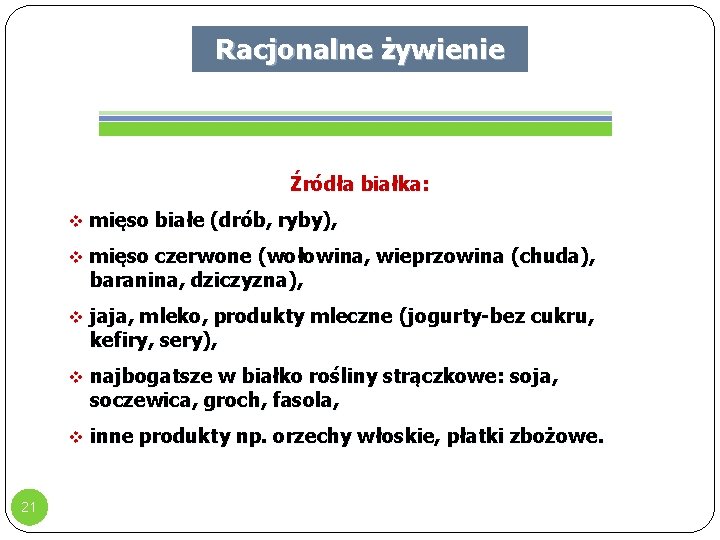 Racjonalne żywienie

Źródła białka:

❖ mięso białe (drób, ryby),

❖ mięso czerwone (wołowina, wieprzowina (chuda), baranina, dziczyzna),

❖ jaja, mleko, produkty mleczne (jogurty-bez cukru, kefiry, sery),

❖ najbogatsze w białko rośliny strączkowe: soja, soczewica, groch, fasola,

❖ inne produkty np. orzechy włoskie, płatki zbożowe.

21